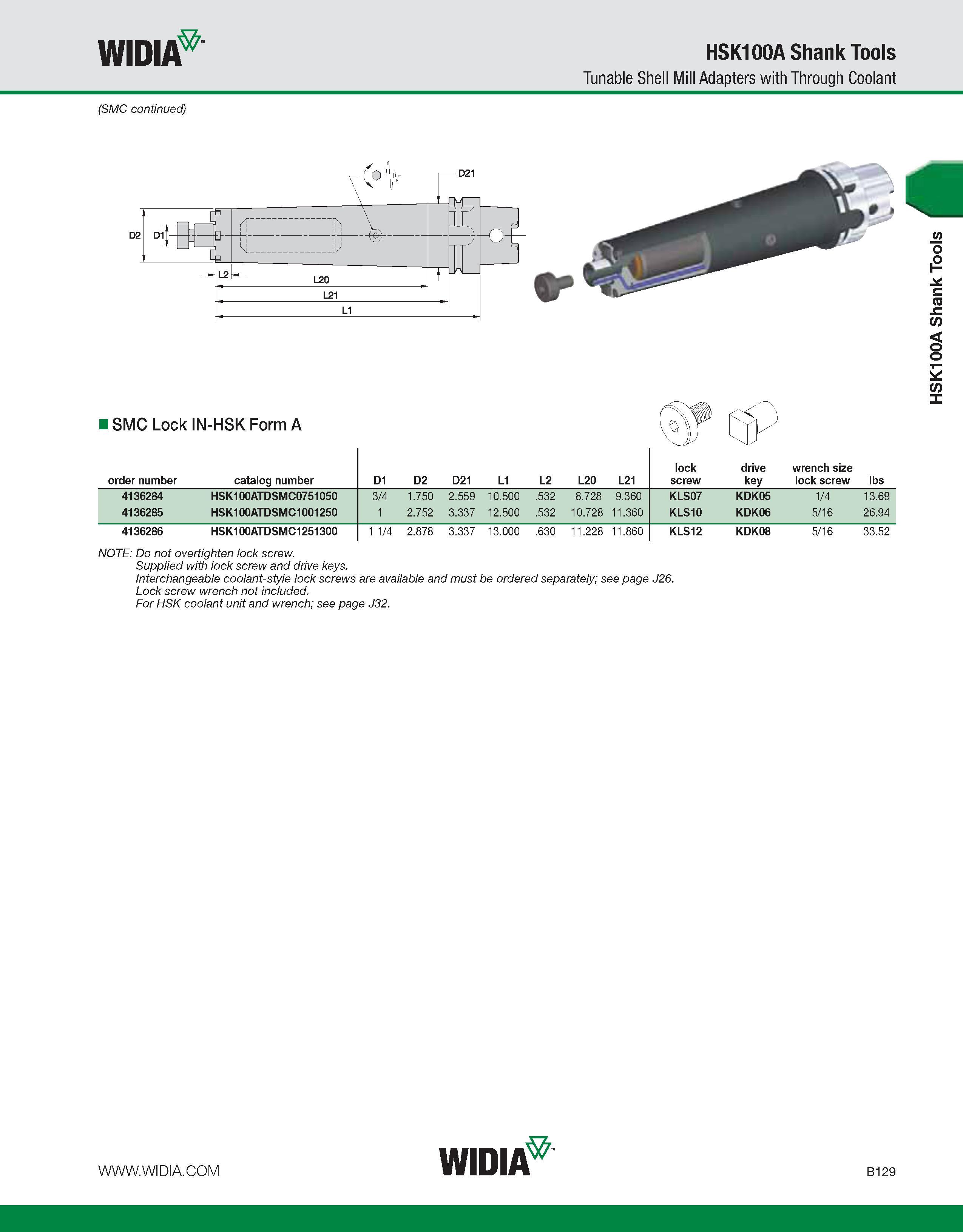 WIDIA™

HSK100A Shank Tools
Tunable Shell Mill Adapters with Through Coolant

(SMC continued)

D21
D2
D1
L2
L20
L21
L1

HSK100A Shank Tools

■ SMC Lock IN-HSK Form A

| order number | catalog number | D1 | D2 | D21 | L1 | L2 | L20 | L21 | lock screw | drive key | wrench size lock screw | lbs |
|---|---|---|---|---|---|---|---|---|---|---|---|---|
| 4136284 | HSK100ATDSMC0751050 | 3/4 | 1.750 | 2.559 | 10.500 | .532 | 8.728 | 9.360 | KLS07 | KDK05 | 1/4 | 13.69 |
| 4136285 | HSK100ATDSMC1001250 | 1 | 2.752 | 3.337 | 12.500 | .532 | 10.728 | 11.360 | KLS10 | KDK06 | 5/16 | 26.94 |
| 4136286 | HSK100ATDSMC1251300 | 1 1/4 | 2.878 | 3.337 | 13.000 | .630 | 11.228 | 11.860 | KLS12 | KDK08 | 5/16 | 33.52 |

NOTE: Do not overtighten lock screw.
Supplied with lock screw and drive keys.
Interchangeable coolant-style lock screws are available and must be ordered separately; see page J26.
Lock screw wrench not included.
For HSK coolant unit and wrench; see page J32.

WWW.WIDIA.COM
WIDIA™
B129